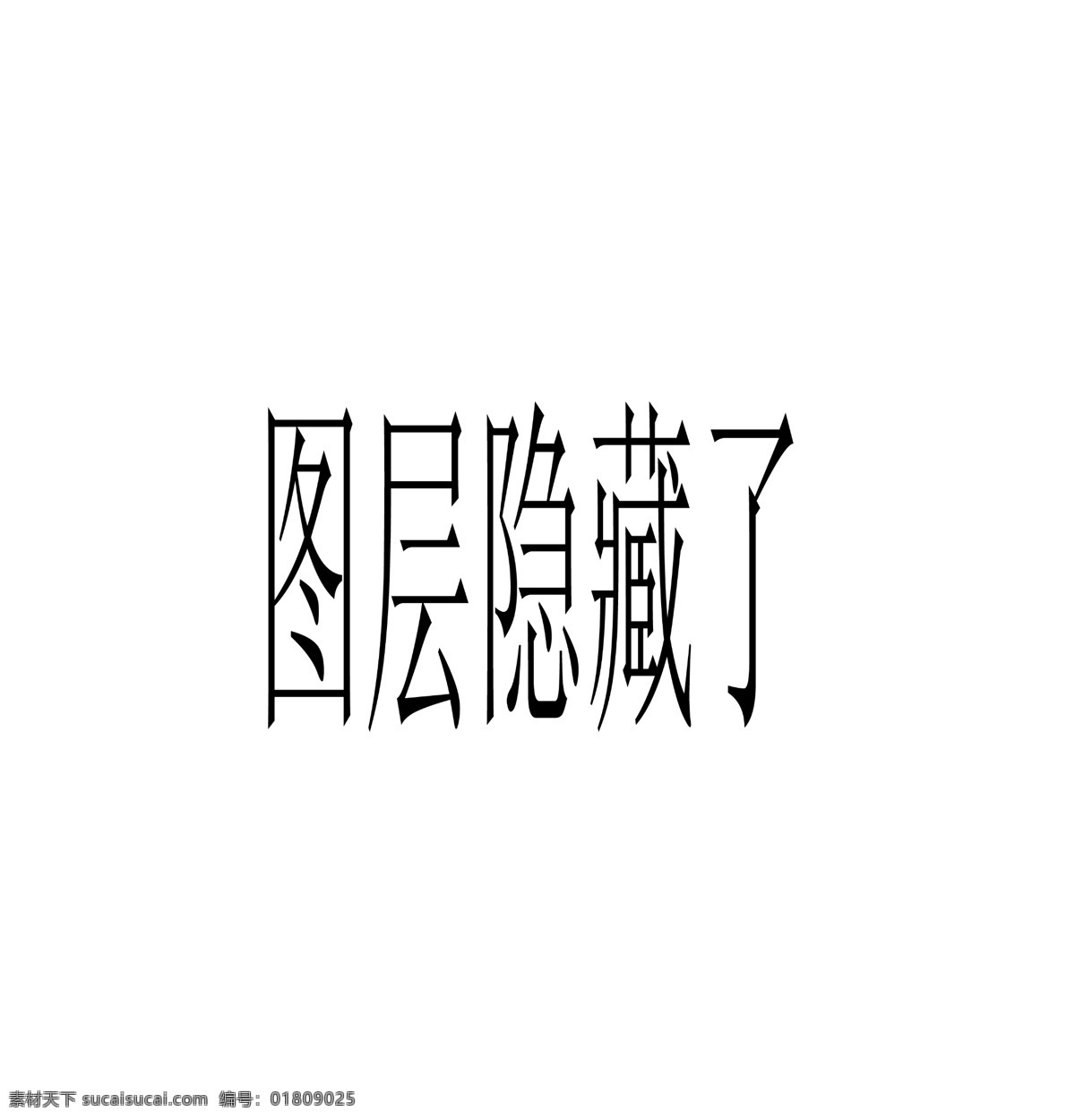 图层隐藏了

素材天下 sucaisucai.com 编号：01809025